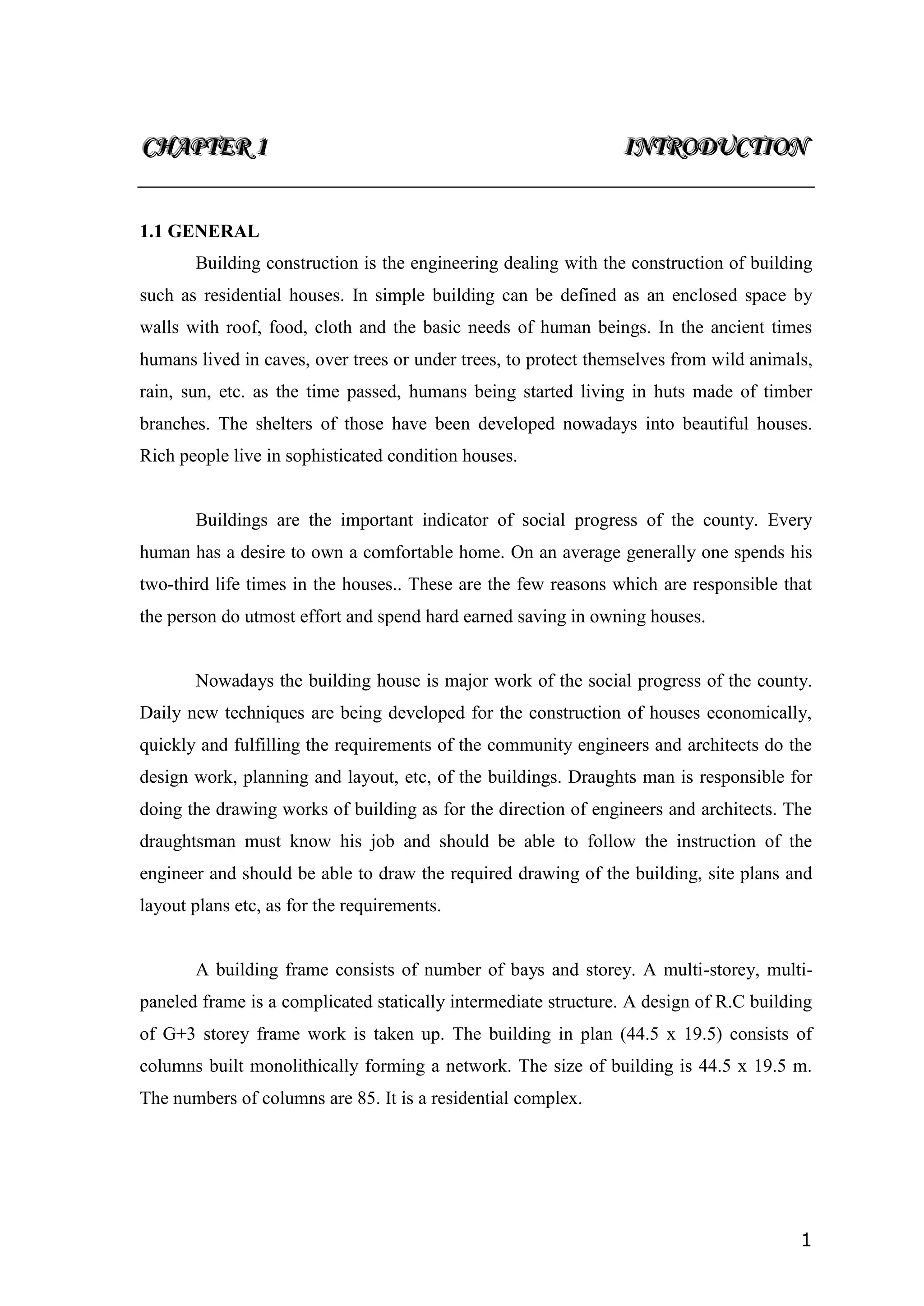 CHAPTER 1 INTRODUCTION

1.1 GENERAL

Building construction is the engineering dealing with the construction of building such as residential houses. In simple building can be defined as an enclosed space by walls with roof, food, cloth and the basic needs of human beings. In the ancient times humans lived in caves, over trees or under trees, to protect themselves from wild animals, rain, sun, etc. as the time passed, humans being started living in huts made of timber branches. The shelters of those have been developed nowadays into beautiful houses. Rich people live in sophisticated condition houses.

Buildings are the important indicator of social progress of the county. Every human has a desire to own a comfortable home. On an average generally one spends his two-third life times in the houses.. These are the few reasons which are responsible that the person do utmost effort and spend hard earned saving in owning houses.

Nowadays the building house is major work of the social progress of the county. Daily new techniques are being developed for the construction of houses economically, quickly and fulfilling the requirements of the community engineers and architects do the design work, planning and layout, etc, of the buildings. Draughts man is responsible for doing the drawing works of building as for the direction of engineers and architects. The draughtsman must know his job and should be able to follow the instruction of the engineer and should be able to draw the required drawing of the building, site plans and layout plans etc, as for the requirements.

A building frame consists of number of bays and storey. A multi-storey, multi-paneled frame is a complicated statically intermediate structure. A design of R.C building of G+3 storey frame work is taken up. The building in plan (44.5 x 19.5) consists of columns built monolithically forming a network. The size of building is 44.5 x 19.5 m. The numbers of columns are 85. It is a residential complex.

1